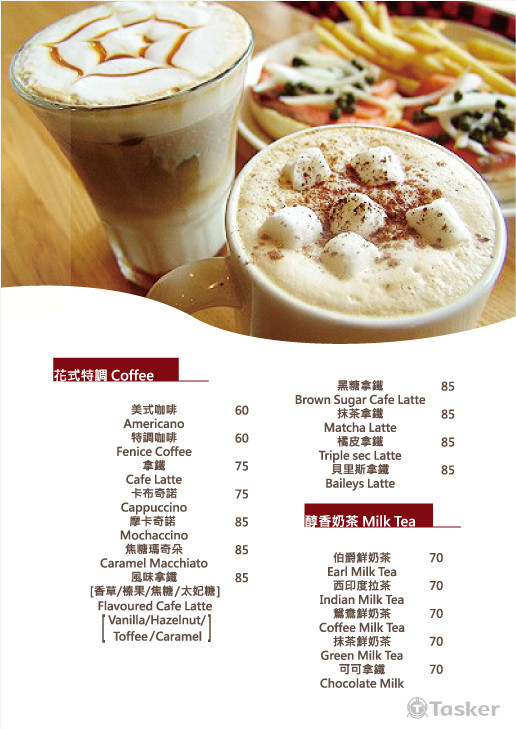 花式特調 Coffee

美式咖啡 60
Americano
特調咖啡 60
Fenice Coffee
拿鐵 75
Cafe Latte
卡布奇諾 75
Cappuccino
摩卡奇諾 85
Mochaccino
焦糖瑪奇朵 85
Caramel Macchiato
風味拿鐵 85
[香草/榛果/焦糖/太妃糖]
Flavoured Cafe Latte
[Vanilla/Hazelnut/Toffee/Caramel]

黑糖拿鐵 85
Brown Sugar Cafe Latte
抹茶拿鐵 85
Matcha Latte
橘皮拿鐵 85
Triple sec Latte
貝里斯拿鐵 85
Baileys Latte

醇香奶茶 Milk Tea

伯爵鮮奶茶 70
Earl Milk Tea
西印度拉茶 70
Indian Milk Tea
鴛鴦鮮奶茶 70
Coffee Milk Tea
抹茶鮮奶茶 70
Green Milk Tea
可可拿鐵 70
Chocolate Milk

Tasker